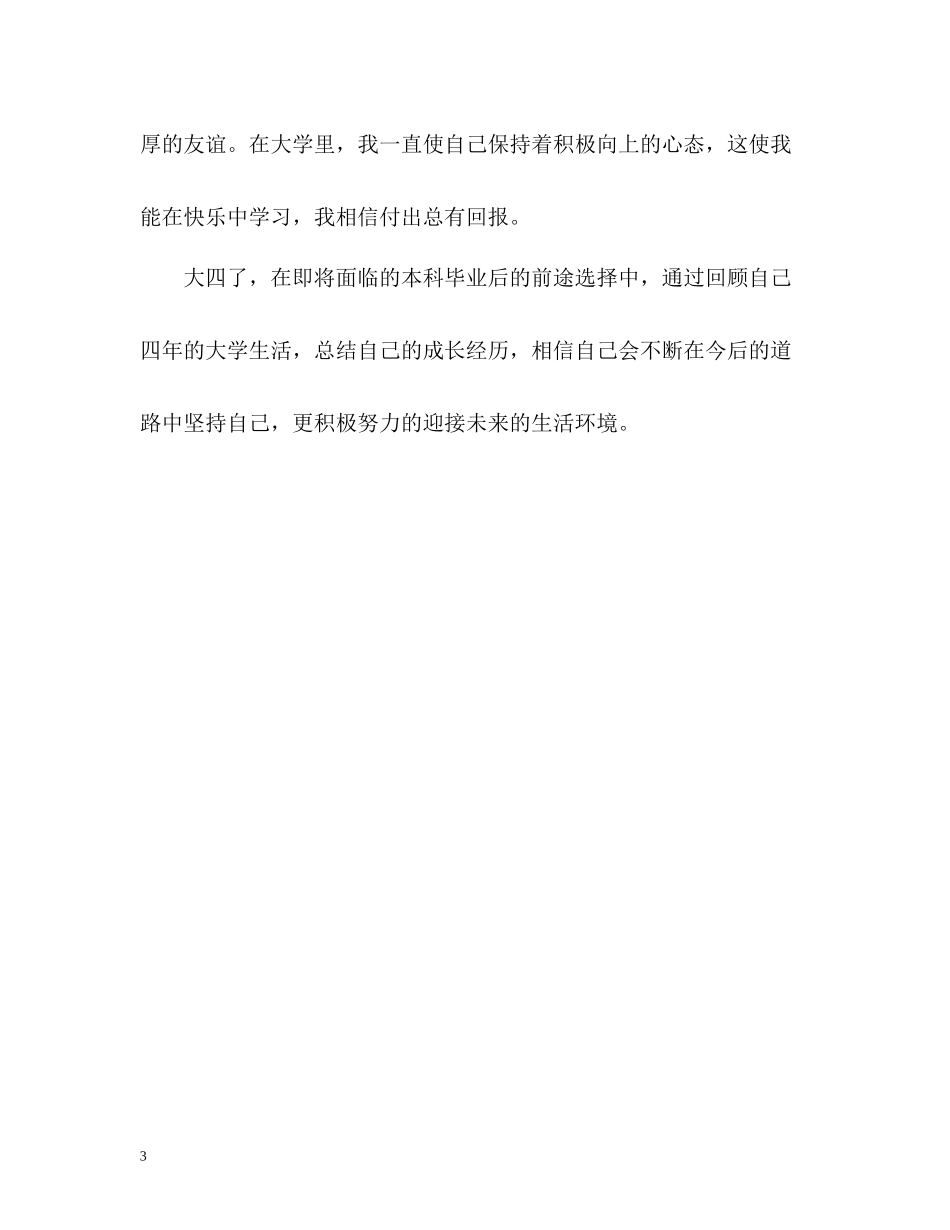 厚的友谊。在大学里，我一直使自己保持着积极向上的心态，这使我能在快乐中学习，我相信付出总有回报。

大四了，在即将面临的本科毕业后的前途选择中，通过回顾自己四年的大学生活，总结自己的成长经历，相信自己会不断在今后的道路中坚持自己，更积极努力的迎接未来的生活环境。

3